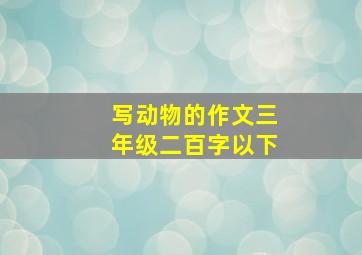 写动物的作文三年级二百字以下